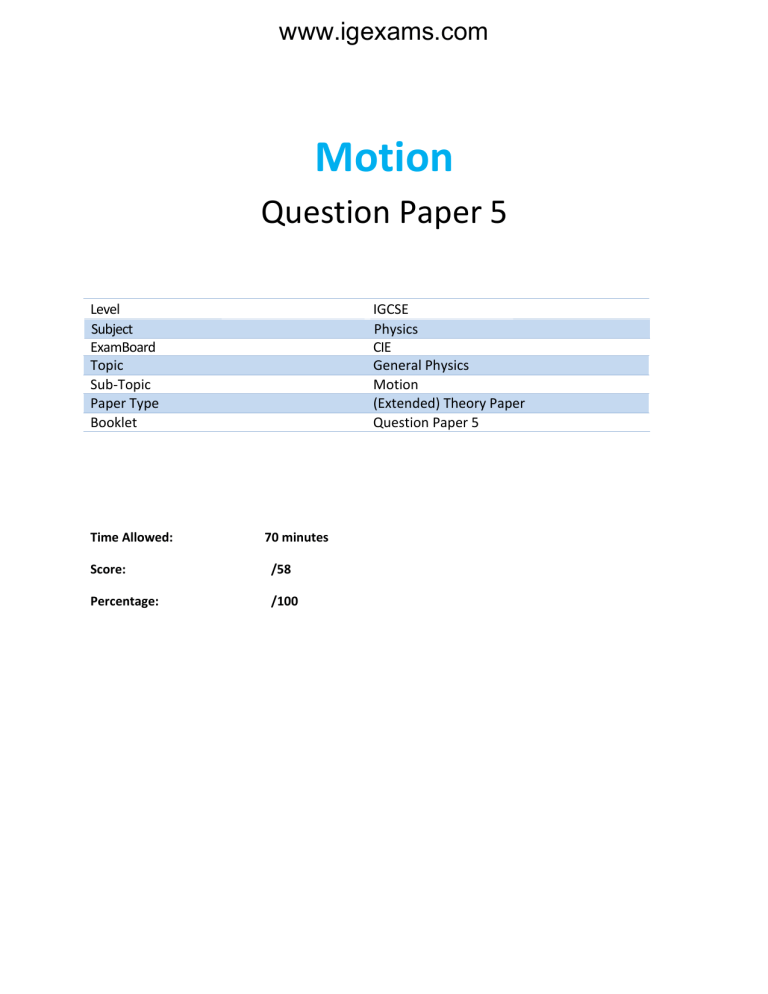 www.igexams.com

Motion

Question Paper 5

| Level | IGCSE |
|---|---|
| Subject | Physics |
| ExamBoard | CIE |
| Topic | General Physics |
| Sub-Topic | Motion |
| Paper Type | (Extended) Theory Paper |
| Booklet | Question Paper 5 |

Time Allowed: 70 minutes

Score: /58

Percentage: /100